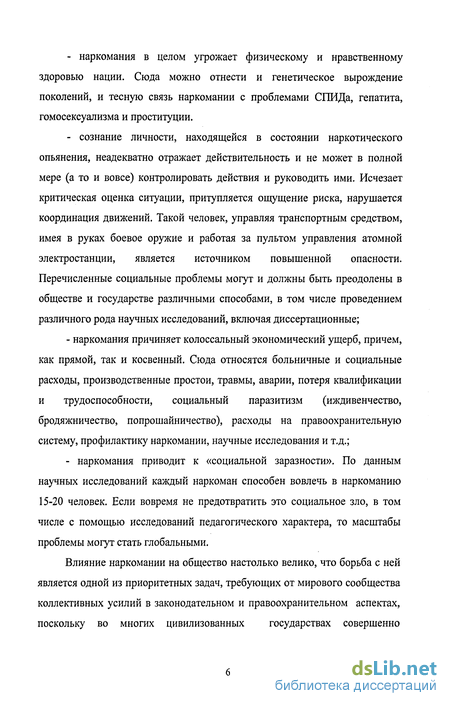 - наркомания в целом угрожает физическому и нравственному здоровью нации. Сюда можно отнести и генетическое вырождение поколений, и тесную связь наркомании с проблемами СПИДа, гепатита, гомосексуализма и проституции.

- сознание личности, находящейся в состоянии наркотического опьянения, неадекватно отражает действительность и не может в полной мере (а то и вовсе) контролировать действия и руководить ими. Исчезает критическая оценка ситуации, притупляется ощущение риска, нарушается координация движений. Такой человек, управляя транспортным средством, имея в руках боевое оружие и работая за пультом управления атомной электростанции, является источником повышенной опасности. Перечисленные социальные проблемы могут и должны быть преодолены в обществе и государстве различными способами, в том числе проведением различного рода научных исследований, включая диссертационные;

- наркомания причиняет колоссальный экономический ущерб, причем, как прямой, так и косвенный. Сюда относятся больничные и социальные расходы, производственные простои, травмы, аварии, потеря квалификации и трудоспособности, социальный паразитизм (иждивенчество, бродяжничество, попрошайничество), расходы на правоохранительную систему, профилактику наркомании, научные исследования и т.д.;

- наркомания приводит к «социальной заразности». По данным научных исследований каждый наркоман способен вовлечь в наркоманию 15-20 человек. Если вовремя не предотвратить это социальное зло, в том числе с помощью исследований педагогического характера, то масштабы проблемы могут стать глобальными.

Влияние наркомании на общество настолько велико, что борьба с ней является одной из приоритетных задач, требующих от мирового сообщества коллективных усилий в законодательном и правоохранительном аспектах, поскольку во многих цивилизованных государствах совершенно

6

dsLib.net
библиотека диссертаций